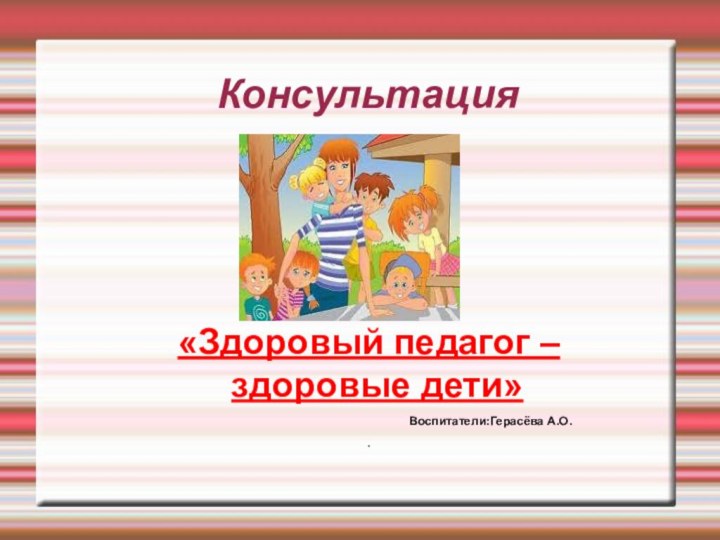 Консультация

«Здоровый педагог – здоровые дети»

Воспитатели:Герасёва А.О.

.